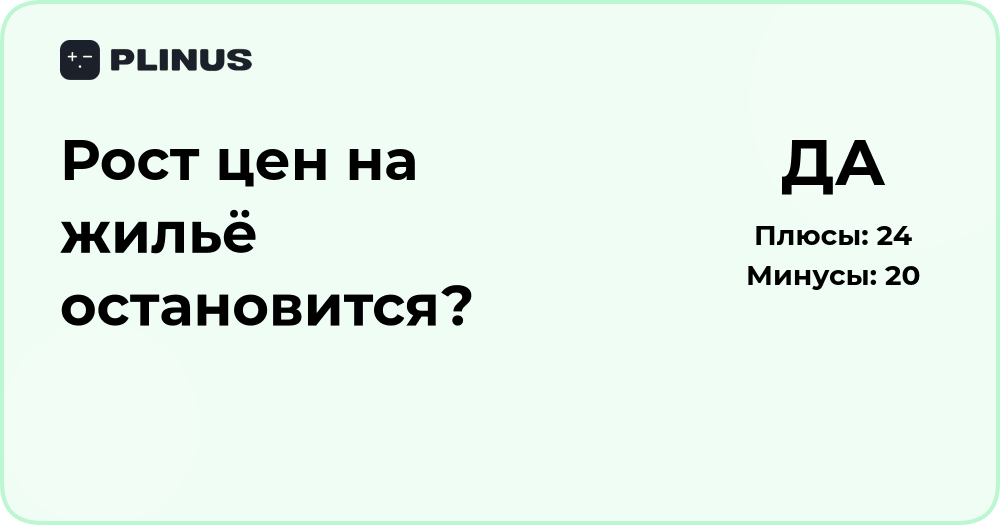 PLINUS

Рост цен на жильё остановится?

ДА

Плюсы: 24
Минусы: 20